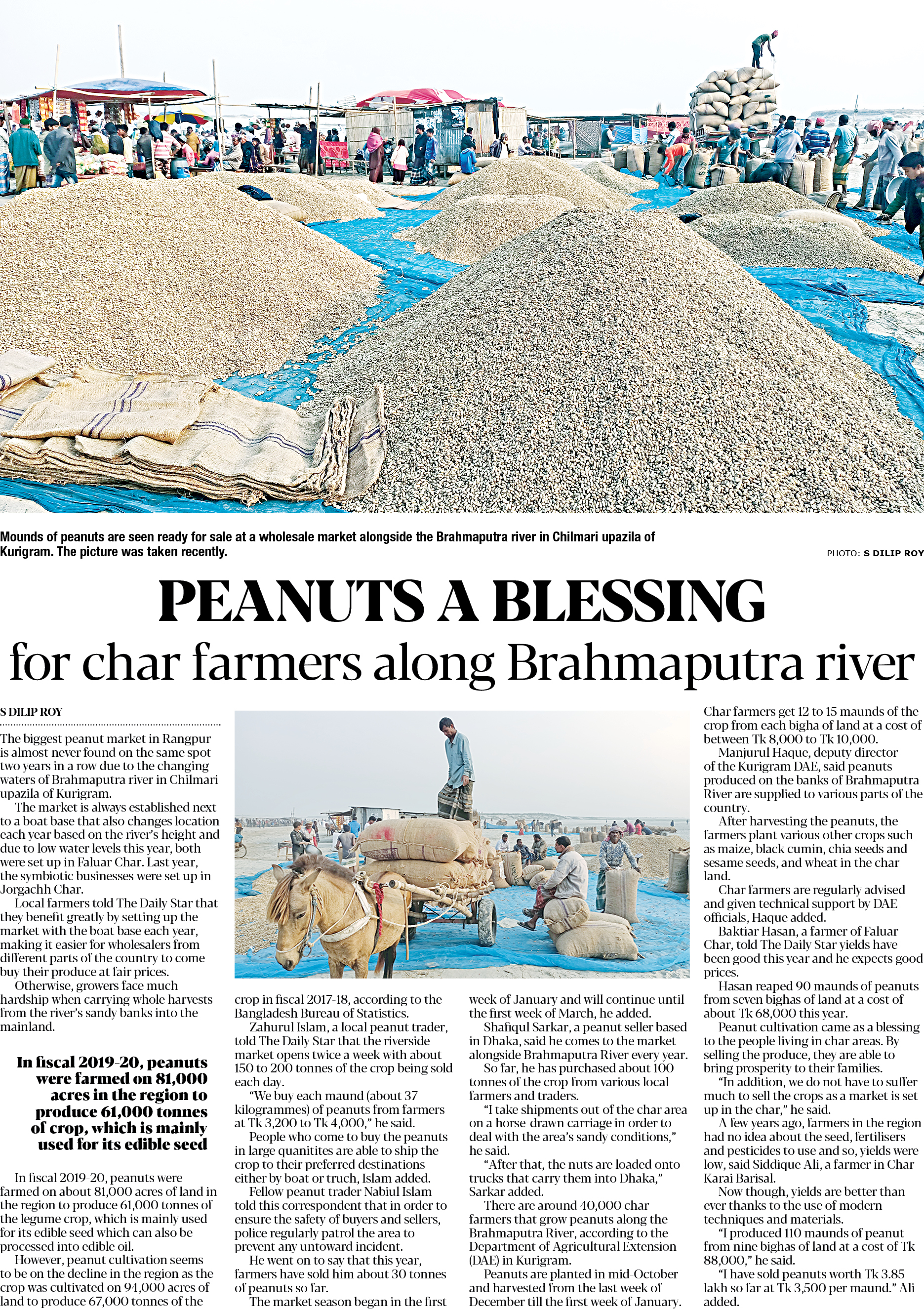 Mounds of peanuts are seen ready for sale at a wholesale market alongside the Brahmaputra river in Chilmari upazila of Kurigram. The picture was taken recently.

PHOTO: S DILIP ROY

PEANUTS A BLESSING

for char farmers along Brahmaputra river

S DILIP ROY

The biggest peanut market in Rangpur is almost never found on the same spot two years in a row due to the changing waters of Brahmaputra river in Chilmari upazila of Kurigram.

The market is always established next to a boat base that also changes location each year based on the river's height and due to low water levels this year, both were set up in Faluar Char. Last year, the symbiotic businesses were set up in Jorgachh Char.

Local farmers told The Daily Star that they benefit greatly by setting up the market with the boat base each year, making it easier for wholesalers from different parts of the country to come buy their produce at fair prices.

Otherwise, growers face much hardship when carrying whole harvests from the river's sandy banks into the mainland.

In fiscal 2019-20, peanuts were farmed on 81,000 acres in the region to produce 61,000 tonnes of crop, which is mainly used for its edible seed

In fiscal 2019-20, peanuts were farmed on about 81,000 acres of land in the region to produce 61,000 tonnes of the legume crop, which is mainly used for its edible seed which can also be processed into edible oil.

However, peanut cultivation seems to be on the decline in the region as the crop was cultivated on 94,000 acres of land to produce 67,000 tonnes of the crop in fiscal 2017-18, according to the Bangladesh Bureau of Statistics.

Zahurul Islam, a local peanut trader, told The Daily Star that the riverside market opens twice a week with about 150 to 200 tonnes of the crop being sold each day.

"We buy each maund (about 37 kilogrammes) of peanuts from farmers at Tk 3,200 to Tk 4,000," he said.

People who come to buy the peanuts in large quanitites are able to ship the crop to their preferred destinations either by boat or truch, Islam added.

Fellow peanut trader Nabiul Islam told this correspondent that in order to ensure the safety of buyers and sellers, police regularly patrol the area to prevent any untoward incident.

He went on to say that this year, farmers have sold him about 30 tonnes of peanuts so far.

The market season began in the first week of January and will continue until the first week of March, he added.

Shafiqul Sarkar, a peanut seller based in Dhaka, said he comes to the market alongside Brahmaputra River every year.

So far, he has purchased about 100 tonnes of the crop from various local farmers and traders.

"I take shipments out of the char area on a horse-drawn carriage in order to deal with the area's sandy conditions," he said.

"After that, the nuts are loaded onto trucks that carry them into Dhaka," Sarkar added.

There are around 40,000 char farmers that grow peanuts along the Brahmaputra River, according to the Department of Agricultural Extension (DAE) in Kurigram.

Peanuts are planted in mid-October and harvested from the last week of December till the first week of January.

Char farmers get 12 to 15 maunds of the crop from each bigha of land at a cost of between Tk 8,000 to Tk 10,000.

Manjurul Haque, deputy director of the Kurigram DAE, said peanuts produced on the banks of Brahmaputra River are supplied to various parts of the country.

After harvesting the peanuts, the farmers plant various other crops such as maize, black cumin, chia seeds and sesame seeds, and wheat in the char land.

Char farmers are regularly advised and given technical support by DAE officials, Haque added.

Baktiar Hasan, a farmer of Faluar Char, told The Daily Star yields have been good this year and he expects good prices.

Hasan reaped 90 maunds of peanuts from seven bighas of land at a cost of about Tk 68,000 this year.

Peanut cultivation came as a blessing to the people living in char areas. By selling the produce, they are able to bring prosperity to their families.

"In addition, we do not have to suffer much to sell the crops as a market is set up in the char," he said.

A few years ago, farmers in the region had no idea about the seed, fertilisers and pesticides to use and so, yields were low, said Siddique Ali, a farmer in Char Karai Barisal.

Now though, yields are better than ever thanks to the use of modern techniques and materials.

"I produced 110 maunds of peanut from nine bighas of land at a cost of Tk 88,000," he said.

"I have sold peanuts worth Tk 3.85 lakh so far at Tk 3,500 per maund." Ali added.